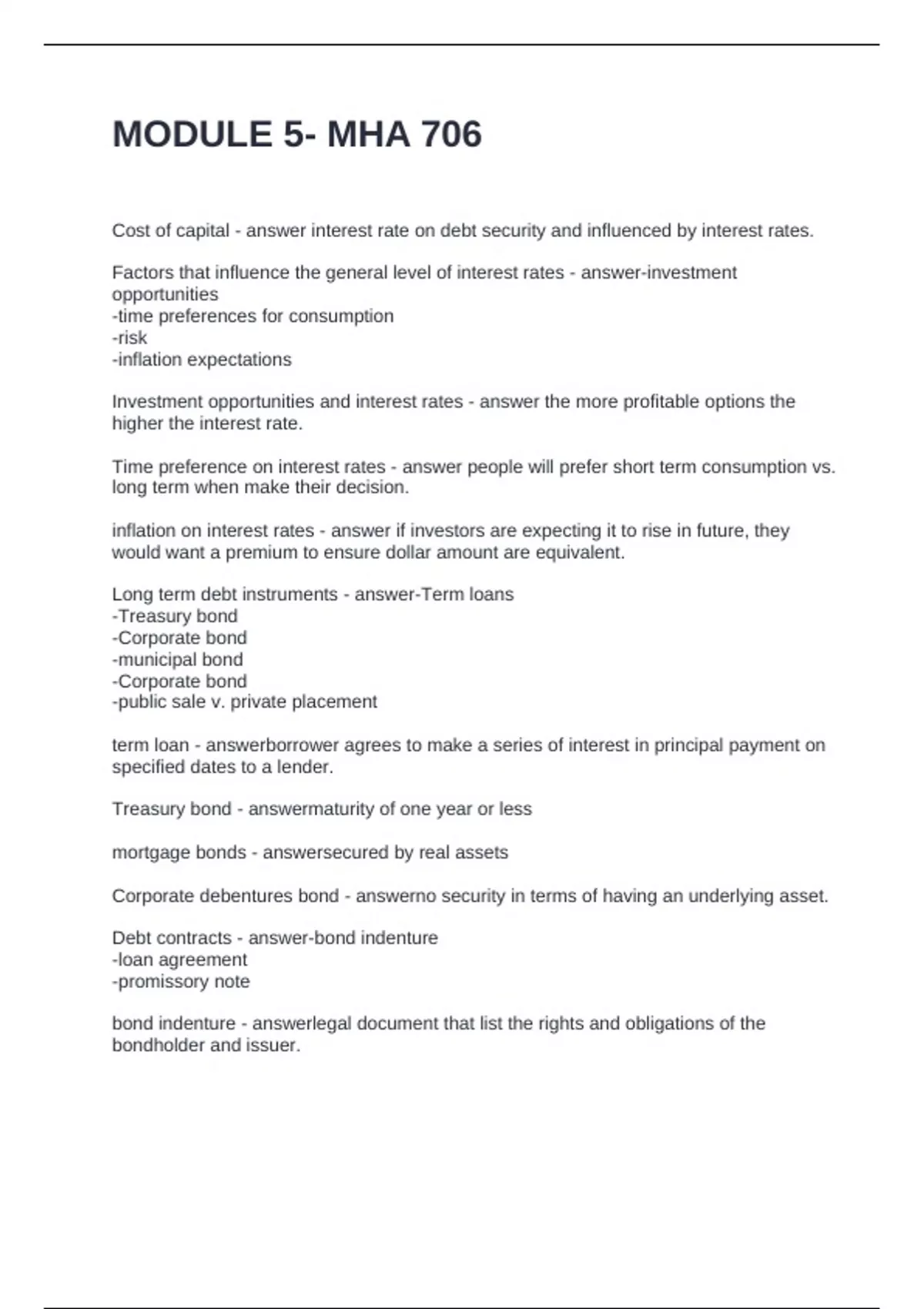 MODULE 5- MHA 706

Cost of capital - answer interest rate on debt security and influenced by interest rates.

Factors that influence the general level of interest rates - answer-investment opportunities
-time preferences for consumption
-risk
-inflation expectations

Investment opportunities and interest rates - answer the more profitable options the higher the interest rate.

Time preference on interest rates - answer people will prefer short term consumption vs. long term when make their decision.

inflation on interest rates - answer if investors are expecting it to rise in future, they would want a premium to ensure dollar amount are equivalent.

Long term debt instruments - answer-Term loans
-Treasury bond
-Corporate bond
-municipal bond
-Corporate bond
-public sale v. private placement

term loan - answerborrower agrees to make a series of interest in principal payment on specified dates to a lender.

Treasury bond - answermaturity of one year or less

mortgage bonds - answersecured by real assets

Corporate debentures bond - answerno security in terms of having an underlying asset.

Debt contracts - answer-bond indenture
-loan agreement
-promissory note

bond indenture - answerlegal document that list the rights and obligations of the bondholder and issuer.